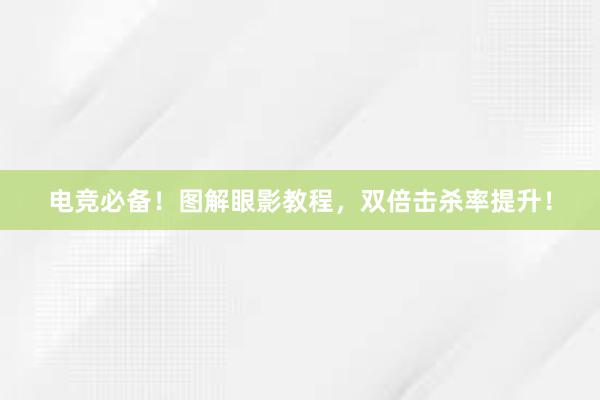 电竞必备！图解眼影教程，双倍击杀率提升！